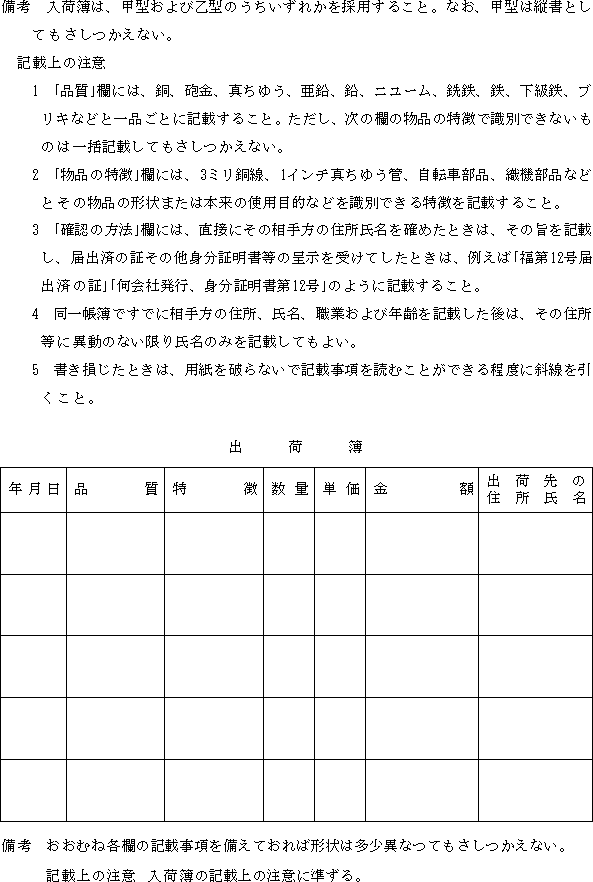 備考　入荷簿は、甲型および乙型のうちいずれかを採用すること。なお、甲型は縦書としてもさしつかえない。

記載上の注意

1 「品質」欄には、銅、砲金、真ちゆう、亜鉛、鉛、ニユーム、銑鉄、鉄、下級鉄、ブリキなどと一品ごとに記載すること。ただし、次の欄の物品の特徴で識別できないものは一括記載してもさしつかえない。

2 「物品の特徴」欄には、3ミリ銅線、1インチ真ちゆう管、自転車部品、織機部品などとその物品の形状または本来の使用目的などを識別できる特徴を記載すること。

3 「確認の方法」欄には、直接にその相手方の住所氏名を確めたときは、その旨を記載し、届出済の証その他身分証明書等の呈示を受けてしたときは、例えば「福第12号届出済の証」「何会社発行、身分証明書第12号」のように記載すること。

4 同一帳簿ですでに相手方の住所、氏名、職業および年齢を記載した後は、その住所等に異動のない限り氏名のみを記載してもよい。

5 書き損じたときは、用紙を破らないで記載事項を読むことができる程度に斜線を引くこと。

出　荷　簿

| 年月日 | 品　質 | 特　徴 | 数量 | 単価 | 金　額 | 出荷先の住所氏名 |
|---|---|---|---|---|---|---|
| | | | | | | |
| | | | | | | |
| | | | | | | |
| | | | | | | |
| | | | | | | |

備考　おおむね各欄の記載事項を備えておれば形状は多少異なつてもさしつかえない。

記載上の注意　入荷簿の記載上の注意に準ずる。